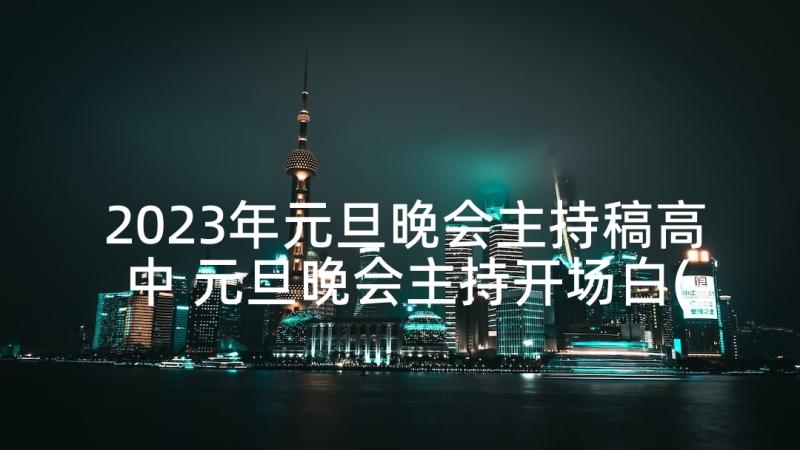 2023年元旦晚会主持稿高中 元旦晚会主持开场白(